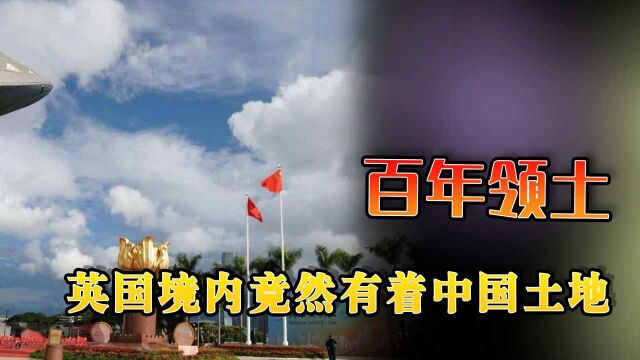 百年领土

英国境内竟然有着中国土地